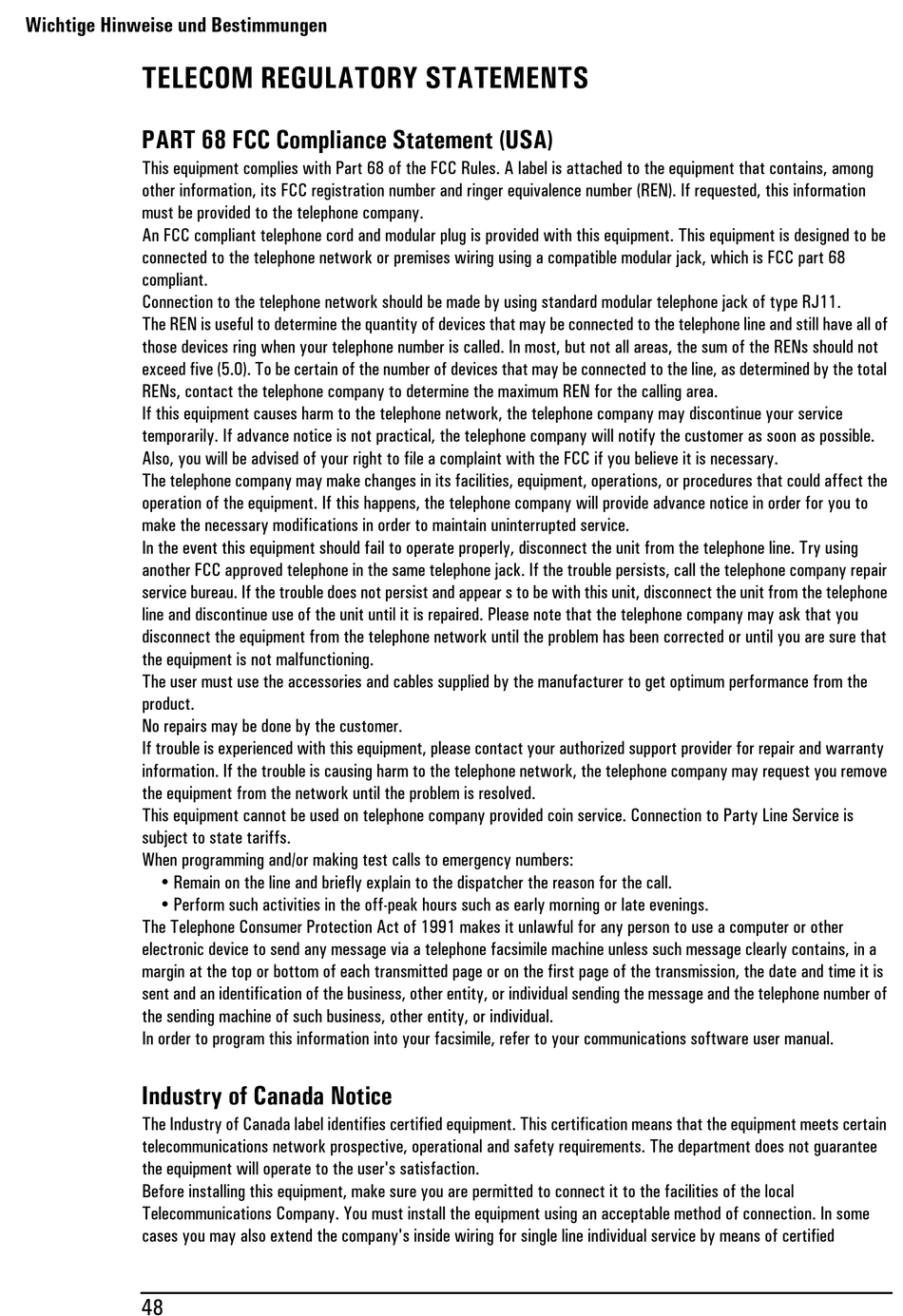 Wichtige Hinweise und Bestimmungen

TELECOM REGULATORY STATEMENTS

PART 68 FCC Compliance Statement (USA)

This equipment complies with Part 68 of the FCC Rules. A label is attached to the equipment that contains, among other information, its FCC registration number and ringer equivalence number (REN). If requested, this information must be provided to the telephone company.
An FCC compliant telephone cord and modular plug is provided with this equipment. This equipment is designed to be connected to the telephone network or premises wiring using a compatible modular jack, which is FCC part 68 compliant.
Connection to the telephone network should be made by using standard modular telephone jack of type RJ11.
The REN is useful to determine the quantity of devices that may be connected to the telephone line and still have all of those devices ring when your telephone number is called. In most, but not all areas, the sum of the RENs should not exceed five (5.0). To be certain of the number of devices that may be connected to the line, as determined by the total RENs, contact the telephone company to determine the maximum REN for the calling area.
If this equipment causes harm to the telephone network, the telephone company may discontinue your service temporarily. If advance notice is not practical, the telephone company will notify the customer as soon as possible. Also, you will be advised of your right to file a complaint with the FCC if you believe it is necessary.
The telephone company may make changes in its facilities, equipment, operations, or procedures that could affect the operation of the equipment. If this happens, the telephone company will provide advance notice in order for you to make the necessary modifications in order to maintain uninterrupted service.
In the event this equipment should fail to operate properly, disconnect the unit from the telephone line. Try using another FCC approved telephone in the same telephone jack. If the trouble persists, call the telephone company repair service bureau. If the trouble does not persist and appear s to be with this unit, disconnect the unit from the telephone line and discontinue use of the unit until it is repaired. Please note that the telephone company may ask that you disconnect the equipment from the telephone network until the problem has been corrected or until you are sure that the equipment is not malfunctioning.
The user must use the accessories and cables supplied by the manufacturer to get optimum performance from the product.
No repairs may be done by the customer.
If trouble is experienced with this equipment, please contact your authorized support provider for repair and warranty information. If the trouble is causing harm to the telephone network, the telephone company may request you remove the equipment from the network until the problem is resolved.
This equipment cannot be used on telephone company provided coin service. Connection to Party Line Service is subject to state tariffs.
When programming and/or making test calls to emergency numbers:
• Remain on the line and briefly explain to the dispatcher the reason for the call.
• Perform such activities in the off-peak hours such as early morning or late evenings.
The Telephone Consumer Protection Act of 1991 makes it unlawful for any person to use a computer or other electronic device to send any message via a telephone facsimile machine unless such message clearly contains, in a margin at the top or bottom of each transmitted page or on the first page of the transmission, the date and time it is sent and an identification of the business, other entity, or individual sending the message and the telephone number of the sending machine of such business, other entity, or individual.
In order to program this information into your facsimile, refer to your communications software user manual.

Industry of Canada Notice

The Industry of Canada label identifies certified equipment. This certification means that the equipment meets certain telecommunications network prospective, operational and safety requirements. The department does not guarantee the equipment will operate to the user's satisfaction.
Before installing this equipment, make sure you are permitted to connect it to the facilities of the local Telecommunications Company. You must install the equipment using an acceptable method of connection. In some cases you may also extend the company's inside wiring for single line individual service by means of certified

48